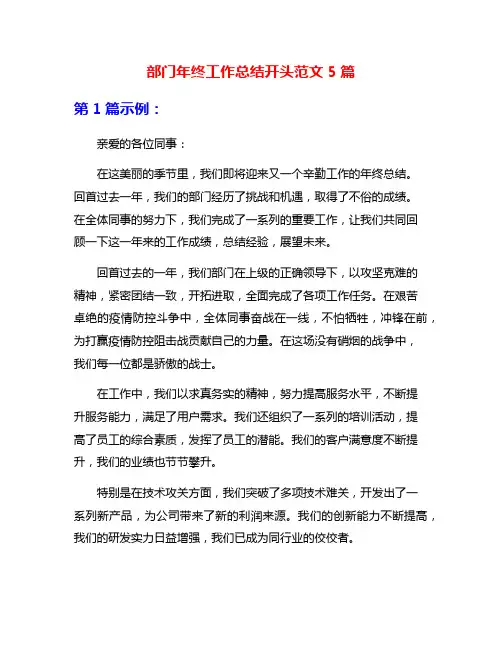 部门年终工作总结开头范文 5 篇

第 1 篇示例：

亲爱的各位同事：

在这美丽的季节里，我们即将迎来又一个辛勤工作的年终总结。回首过去一年，我们的部门经历了挑战和机遇，取得了不俗的成绩。在全体同事的努力下，我们完成了一系列的重要工作，让我们共同回顾一下这一年来的工作成绩，总结经验，展望未来。

回首过去的一年，我们部门在上级的正确领导下，以攻坚克难的精神，紧密团结一致，开拓进取，全面完成了各项工作任务。在艰苦卓绝的疫情防控斗争中，全体同事奋战在一线，不怕牺牲，冲锋在前，为打赢疫情防控阻击战贡献自己的力量。在这场没有硝烟的战争中，我们每一位都是骄傲的战士。

在工作中，我们以求真务实的精神，努力提高服务水平，不断提升服务能力，满足了用户需求。我们还组织了一系列的培训活动，提高了员工的综合素质，发挥了员工的潜能。我们的客户满意度不断提升，我们的业绩也节节攀升。

特别是在技术攻关方面，我们突破了多项技术难关，开发出了一系列新产品，为公司带来了新的利润来源。我们的创新能力不断提高，我们的研发实力日益增强，我们已成为同行业的佼佼者。